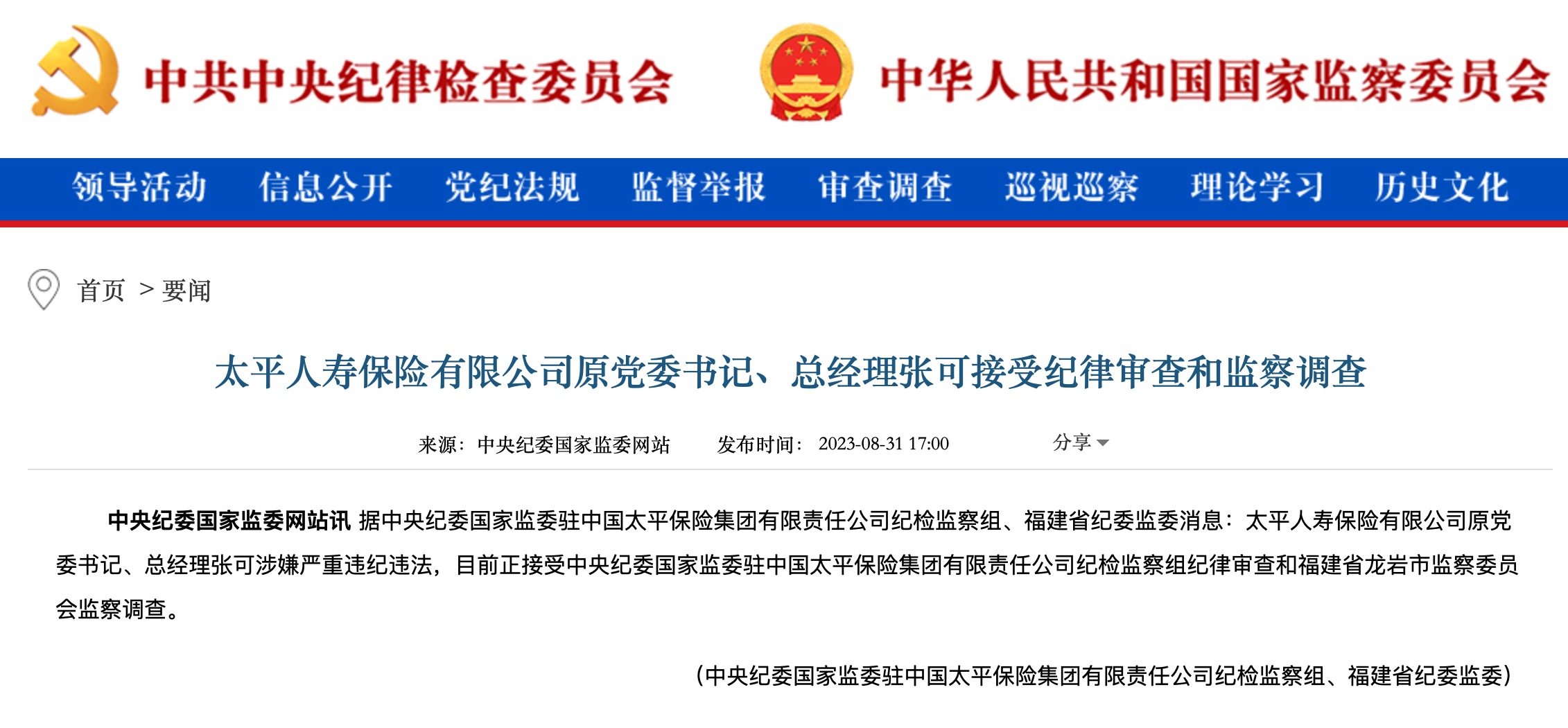 中共中央纪律检查委员会

中华人民共和国国家监察委员会

领导活动 信息公开 党纪法规 监督举报 审查调查 巡视巡察 理论学习 历史文化

首页 > 要闻

太平人寿保险有限公司原党委书记、总经理张可接受纪律审查和监察调查

来源：中央纪委国家监委网站 发布时间：2023-08-31 17:00 分享

中央纪委国家监委网站讯 据中央纪委国家监委驻中国太平保险集团有限责任公司纪检监察组、福建省纪委监委消息：太平人寿保险有限公司原党委书记、总经理张可涉嫌严重违纪违法，目前正接受中央纪委国家监委驻中国太平保险集团有限责任公司纪检监察组纪律审查和福建省龙岩市监察委员会监察调查。

（中央纪委国家监委驻中国太平保险集团有限责任公司纪检监察组、福建省纪委监委）